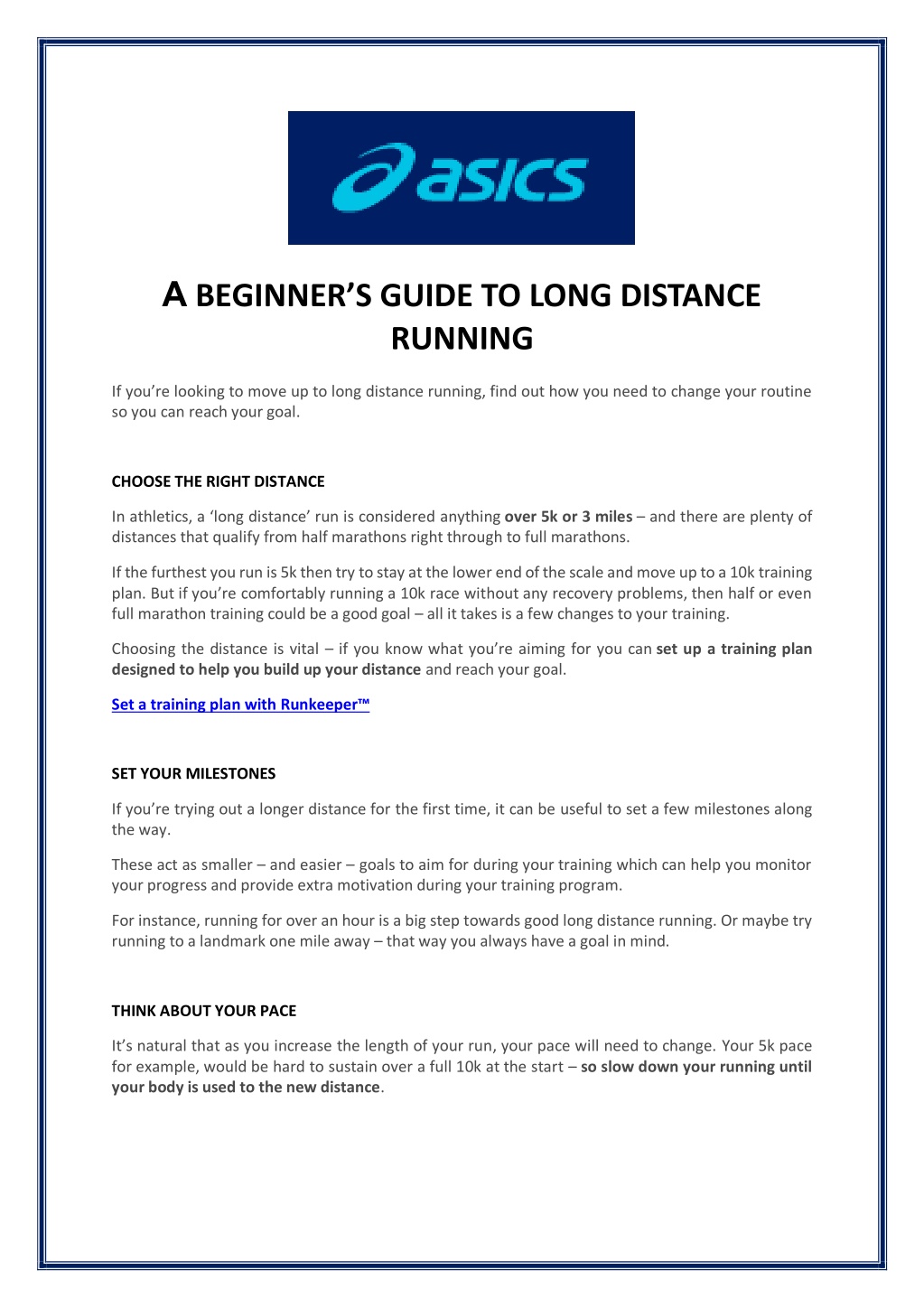 asics

A BEGINNER'S GUIDE TO LONG DISTANCE RUNNING

If you're looking to move up to long distance running, find out how you need to change your routine so you can reach your goal.

CHOOSE THE RIGHT DISTANCE

In athletics, a 'long distance' run is considered anything over 5k or 3 miles – and there are plenty of distances that qualify from half marathons right through to full marathons.

If the furthest you run is 5k then try to stay at the lower end of the scale and move up to a 10k training plan. But if you're comfortably running a 10k race without any recovery problems, then half or even full marathon training could be a good goal – all it takes is a few changes to your training.

Choosing the distance is vital – if you know what you're aiming for you can set up a training plan designed to help you build up your distance and reach your goal.

Set a training plan with Runkeeper™

SET YOUR MILESTONES

If you're trying out a longer distance for the first time, it can be useful to set a few milestones along the way.

These act as smaller – and easier – goals to aim for during your training which can help you monitor your progress and provide extra motivation during your training program.

For instance, running for over an hour is a big step towards good long distance running. Or maybe try running to a landmark one mile away – that way you always have a goal in mind.

THINK ABOUT YOUR PACE

It's natural that as you increase the length of your run, your pace will need to change. Your 5k pace for example, would be hard to sustain over a full 10k at the start – so slow down your running until your body is used to the new distance.